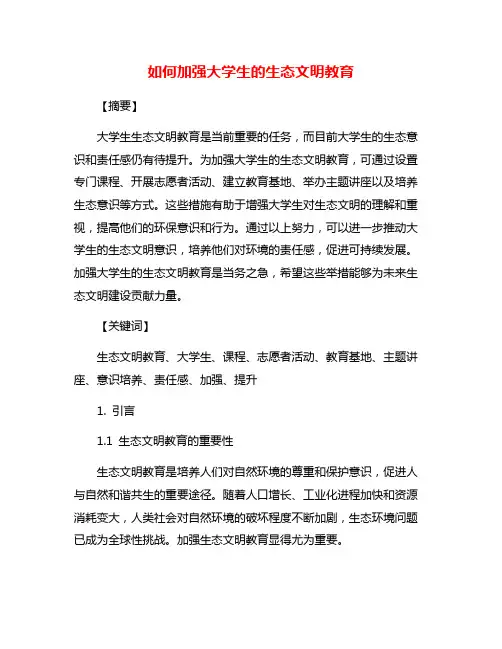 如何加强大学生的生态文明教育

【摘要】

大学生生态文明教育是当前重要的任务，而目前大学生的生态意识和责任感仍有待提升。为加强大学生的生态文明教育，可通过设置专门课程、开展志愿者活动、建立教育基地、举办主题讲座以及培养生态意识等方式。这些措施有助于增强大学生对生态文明的理解和重视，提高他们的环保意识和行为。通过以上努力，可以进一步推动大学生的生态文明意识，培养他们对环境的责任感，促进可持续发展。加强大学生的生态文明教育是当务之急，希望这些举措能够为未来生态文明建设贡献力量。

【关键词】

生态文明教育、大学生、课程、志愿者活动、教育基地、主题讲座、意识培养、责任感、加强、提升

1. 引言

1.1 生态文明教育的重要性

生态文明教育是培养人们对自然环境的尊重和保护意识，促进人与自然和谐共生的重要途径。随着人口增长、工业化进程加快和资源消耗变大，人类社会对自然环境的破坏程度不断加剧，生态环境问题已成为全球性挑战。加强生态文明教育显得尤为重要。